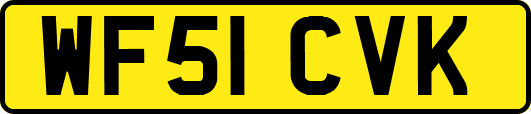 WF51 CVK